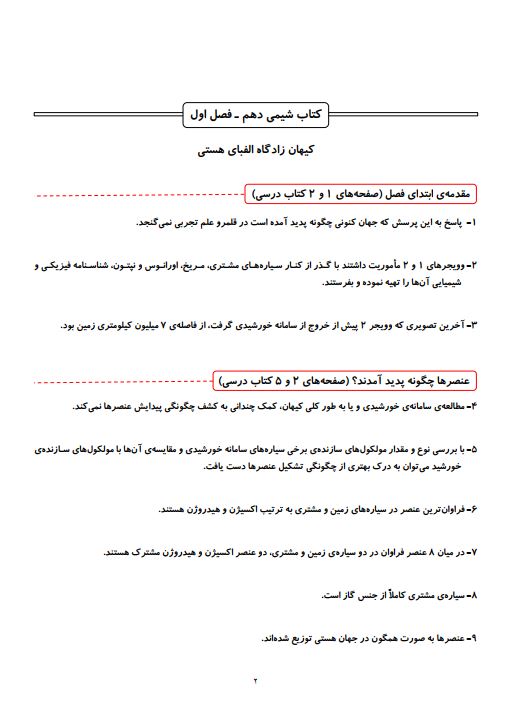 کتاب شیمی دهم ـ فصل اول

کیهان زادگاه الفبای هستی

مقدمه‌ی ابتدای فصل (صفحه‌های ۱ و ۲ کتاب درسی)

۱- پاسخ به این پرسش که جهان کنونی چگونه پدید آمده است در قلمرو علم تجربی نمی‌گنجد.

۲- وویجرهای ۱ و ۲ مأموریت داشتند با گذر از کنار سیاره‌های مشتری، مریخ، اورانوس و نپتون، شناسنامه فیزیکی و شیمیایی آن‌ها را تهیه نموده و بفرستند.

۳- آخرین تصویری که وویجر ۲ پیش از خروج از سامانه خورشیدی گرفت، از فاصله‌ی ۷ میلیون کیلومتری زمین بود.

عنصرها چگونه پدید آمدند؟ (صفحه‌های ۲ و ۵ کتاب درسی)

۴- مطالعه‌ی سامانه‌ی خورشیدی و یا به طور کلی کیهان، کمک چندانی به کشف چگونگی پیدایش عنصرها نمی‌کند.

۵- با بررسی نوع و مقدار مولکول‌های سازنده‌ی برخی سیاره‌های سامانه خورشیدی و مقایسه‌ی آن‌ها با مولکول‌های سازنده‌ی خورشید می‌توان به درک بهتری از چگونگی تشکیل عنصرها دست یافت.

۶- فراوان‌ترین عنصر در سیاره‌های زمین و مشتری به ترتیب اکسیژن و هیدروژن هستند.

۷- در میان ۸ عنصر فراوان در دو سیاره‌ی زمین و مشتری، دو عنصر اکسیژن و هیدروژن مشترک هستند.

۸- سیاره‌ی مشتری کاملاً از جنس گاز است.

۹- عنصرها به صورت همگون در جهان هستی توزیع شده‌اند.

۲